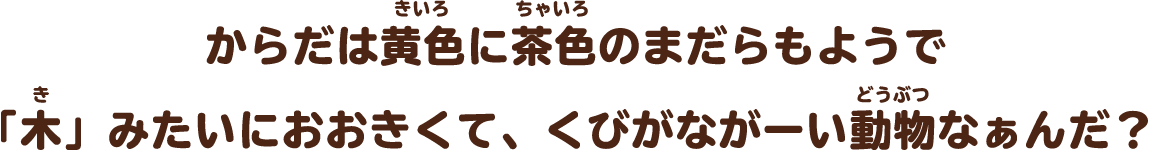 からだは黄色(きいろ)に茶色(ちゃいろ)のまだらもようで

「木(き)」みたいにおおきくて、くびがながーい動物(どうぶつ)なぁんだ？